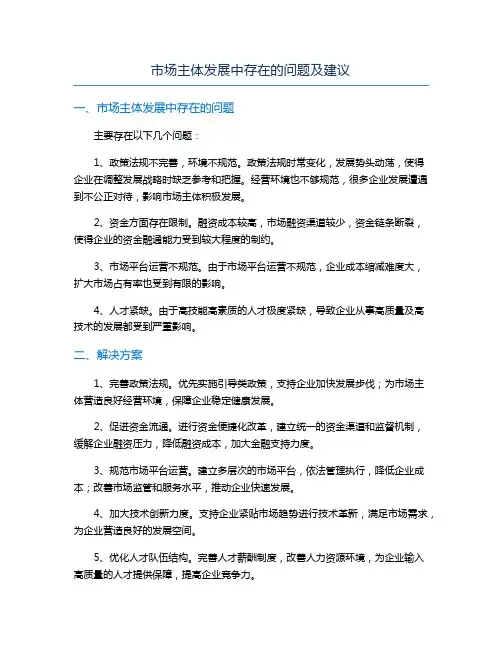 市场主体发展中存在的问题及建议

一、市场主体发展中存在的问题

主要存在以下几个问题：

1、政策法规不完善，环境不规范。政策法规时常变化，发展势头动荡，使得企业在调整发展战略时缺乏参考和把握。经营环境也不够规范，很多企业发展遭遇到不公正对待，影响市场主体积极发展。

2、资金方面存在限制。融资成本较高，市场融资渠道较少，资金链条断裂，使得企业的资金融通能力受到较大程度的制约。

3、市场平台运营不规范。由于市场平台运营不规范，企业成本缩减难度大，扩大市场占有率也受到有限的影响。

4、人才紧缺。由于高技能高素质的人才极度紧缺，导致企业从事高质量及高技术的发展都受到严重影响。

二、解决方案

1、完善政策法规。优先实施引导类政策，支持企业加快发展步伐；为市场主体营造良好经营环境，保障企业稳定健康发展。

2、促进资金流通。进行资金便捷化改革，建立统一的资金渠道和监督机制，缓解企业融资压力，降低融资成本，加大金融支持力度。

3、规范市场平台运营。建立多层次的市场平台，依法管理执行，降低企业成本；改善市场监管和服务水平，推动企业快速发展。

4、加大技术创新力度。支持企业紧贴市场趋势进行技术革新，满足市场需求，为企业营造良好的发展空间。

5、优化人才队伍结构。完善人才薪酬制度，改善人力资源环境，为企业输入高质量的人才提供保障，提高企业竞争力。